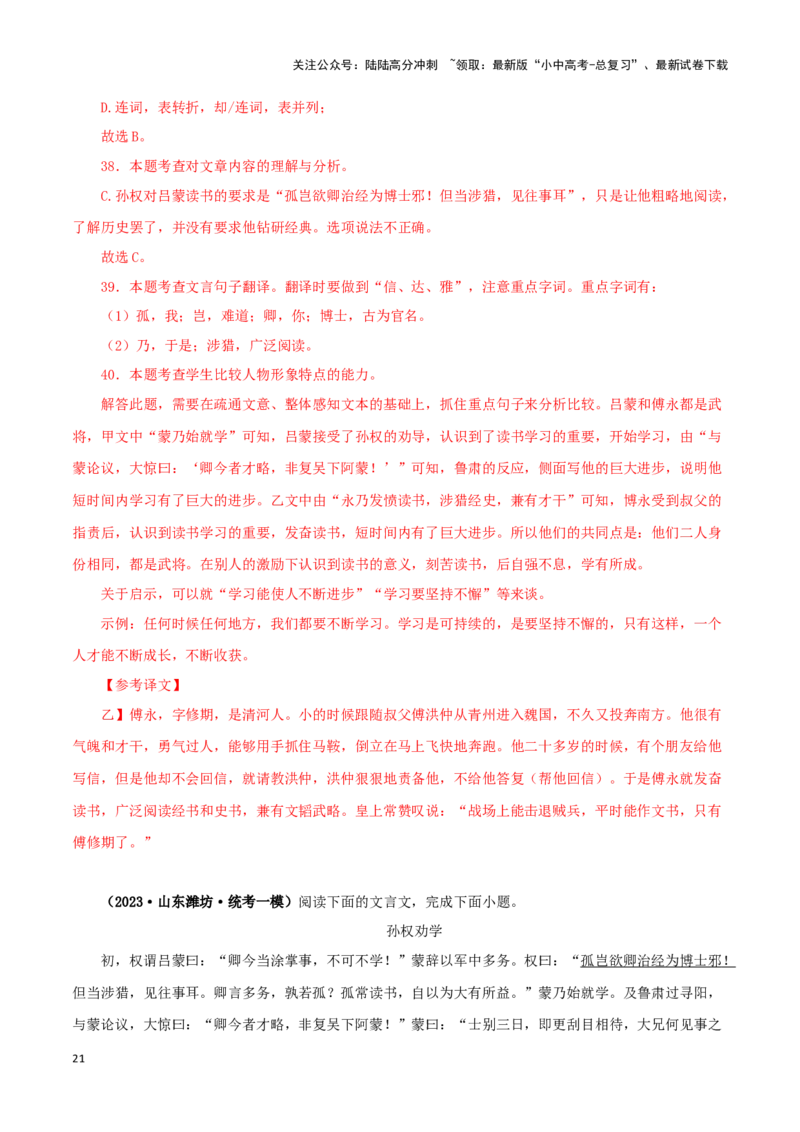 关注公众号：陆陆高分冲刺 ~领取：最新版“小中高考-总复习”、最新试卷下载

D.连词，表转折，却/连词，表并列；

故选B。

38．本题考查对文章内容的理解与分析。

C.孙权对吕蒙读书的要求是“孤岂欲卿治经为博士邪！但当涉猎，见往事耳”，只是让他粗略地阅读，了解历史罢了，并没有要求他钻研经典。选项说法不正确。

故选C。

39．本题考查文言句子翻译。翻译时要做到“信、达、雅”，注意重点字词。重点字词有：

（1）孤，我；岂，难道；卿，你；博士，古为官名。

（2）乃，于是；涉猎，广泛阅读。

40．本题考查学生比较人物形象特点的能力。

解答此题，需要在疏通文意、整体感知文本的基础上，抓住重点句子来分析比较。吕蒙和傅永都是武将，甲文中“蒙乃始就学”可知，吕蒙接受了孙权的劝导，认识到了读书学习的重要，开始学习，由“与蒙论议，大惊曰：‘卿今者才略，非复吴下阿蒙！’”可知，鲁肃的反应，侧面写他的巨大进步，说明他短时间内学习有了巨大的进步。乙文中由“永乃发愤读书，涉猎经史，兼有才干”可知，博永受到叔父的指责后，认识到读书学习的重要，发奋读书，短时间内有了巨大进步。所以他们的共同点是：他们二人身份相同，都是武将。在别人的激励下认识到读书的意义，刻苦读书，后自强不息，学有所成。

关于启示，可以就“学习能使人不断进步”“学习要坚持不懈”等来谈。

示例：任何时候任何地方，我们都要不断学习。学习是可持续的，是要坚持不懈的，只有这样，一个人才能不断成长，不断收获。

【参考译文】

乙】傅永，字修期，是清河人。小的时候跟随叔父傅洪仲从青州进入魏国，不久又投奔南方。他很有气魄和才干，勇气过人，能够用手抓住马鞍，倒立在马上飞快地奔跑。他二十多岁的时候，有个朋友给他写信，但是他却不会回信，就请教洪仲，洪仲狠狠地责备他，不给他答复（帮他回信）。于是傅永就发奋读书，广泛阅读经书和史书，兼有文韬武略。皇上常赞叹说：“战场上能击退贼兵，平时能作文书，只有傅修期了。”

（2023·山东潍坊·统考一模）阅读下面的文言文，完成下面小题。

孙权劝学

初，权谓吕蒙曰：“卿今当涂掌事，不可不学！”蒙辞以军中多务。权曰：“孤岂欲卿治经为博士邪！但当涉猎，见往事耳。卿言多务，孰若孤？孤常读书，自以为大有所益。”蒙乃始就学。及鲁肃过寻阳，与蒙论议，大惊曰：“卿今者才略，非复吴下阿蒙！”蒙曰：“士别三日，即更刮目相待，大兄何见事之

21